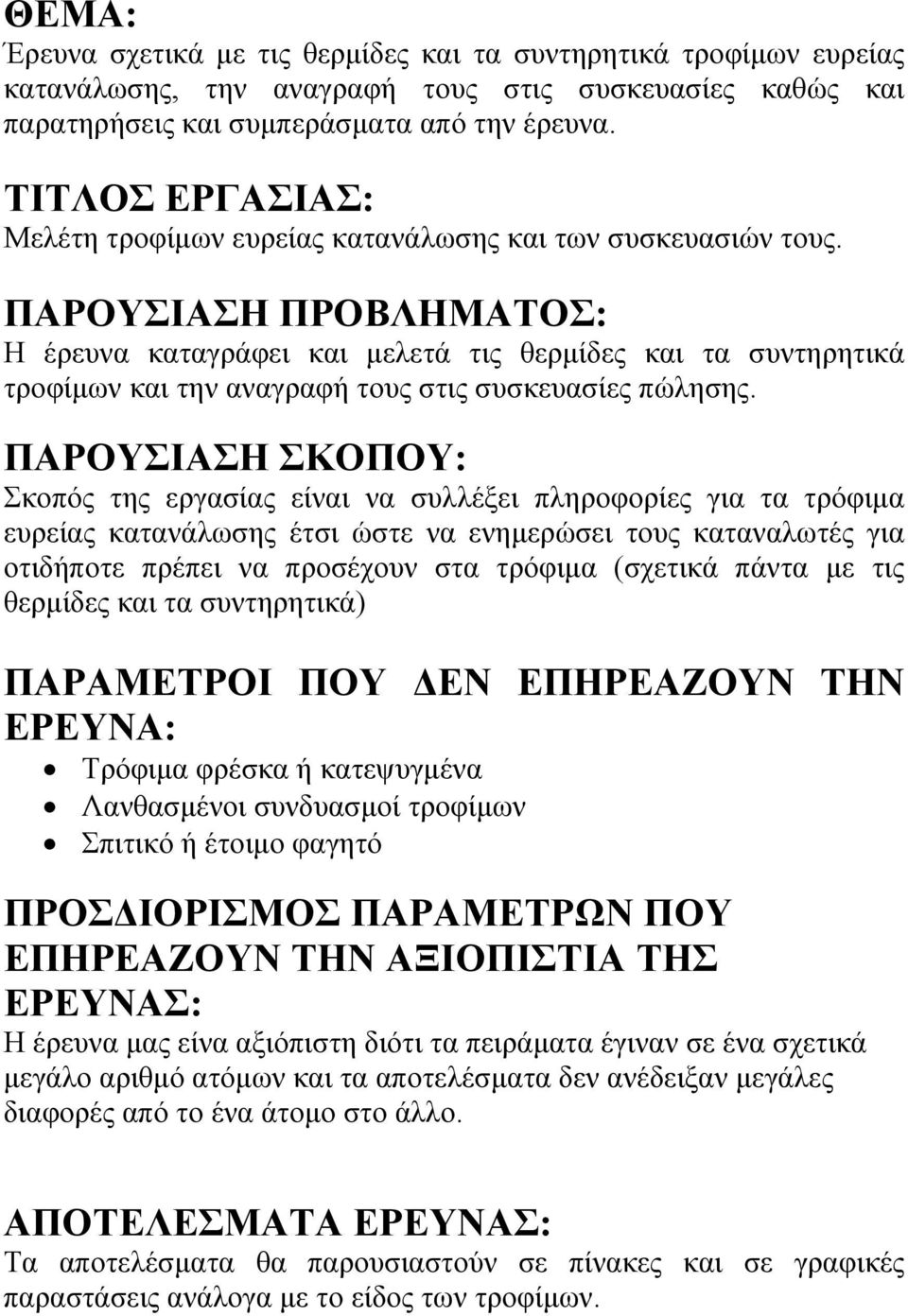 ΘΕΜΑ:
Έρευνα σχετικά με τις θερμίδες και τα συντηρητικά τροφίμων ευρείας κατανάλωσης, την αναγραφή τους στις συσκευασίες καθώς και παρατηρήσεις και συμπεράσματα από την έρευνα.

ΤΙΤΛΟΣ ΕΡΓΑΣΙΑΣ:
Μελέτη τροφίμων ευρείας κατανάλωσης και των συσκευασιών τους.

ΠΑΡΟΥΣΙΑΣΗ ΠΡΟΒΛΗΜΑΤΟΣ:
Η έρευνα καταγράφει και μελετά τις θερμίδες και τα συντηρητικά τροφίμων και την αναγραφή τους στις συσκευασίες πώλησης.

ΠΑΡΟΥΣΙΑΣΗ ΣΚΟΠΟΥ:
Σκοπός της εργασίας είναι να συλλέξει πληροφορίες για τα τρόφιμα ευρείας κατανάλωσης έτσι ώστε να ενημερώσει τους καταναλωτές για οτιδήποτε πρέπει να προσέχουν στα τρόφιμα (σχετικά πάντα με τις θερμίδες και τα συντηρητικά)

ΠΑΡΑΜΕΤΡΟΙ ΠΟΥ ΔΕΝ ΕΠΗΡΕΑΖΟΥΝ ΤΗΝ ΕΡΕΥΝΑ:
• Τρόφιμα φρέσκα ή κατεψυγμένα
• Λανθασμένοι συνδυασμοί τροφίμων
• Σπιτικό ή έτοιμο φαγητό

ΠΡΟΣΔΙΟΡΙΣΜΟΣ ΠΑΡΑΜΕΤΡΩΝ ΠΟΥ ΕΠΗΡΕΑΖΟΥΝ ΤΗΝ ΑΞΙΟΠΙΣΤΙΑ ΤΗΣ ΕΡΕΥΝΑΣ:
Η έρευνα μας είνα αξιόπιστη διότι τα πειράματα έγιναν σε ένα σχετικά μεγάλο αριθμό ατόμων και τα αποτελέσματα δεν ανέδειξαν μεγάλες διαφορές από το ένα άτομο στο άλλο.

ΑΠΟΤΕΛΕΣΜΑΤΑ ΕΡΕΥΝΑΣ:
Τα αποτελέσματα θα παρουσιαστούν σε πίνακες και σε γραφικές παραστάσεις ανάλογα με το είδος των τροφίμων.